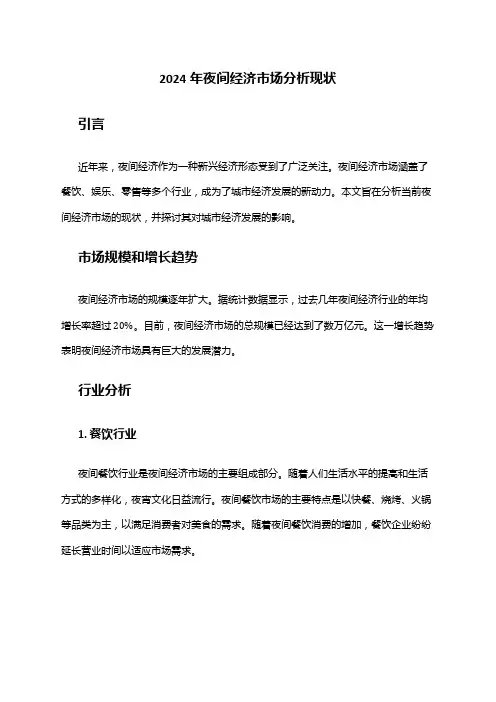 2024 年夜间经济市场分析现状

引言

近年来，夜间经济作为一种新兴经济形态受到了广泛关注。夜间经济市场涵盖了餐饮、娱乐、零售等多个行业，成为了城市经济发展的新动力。本文旨在分析当前夜间经济市场的现状，并探讨其对城市经济发展的影响。

市场规模和增长趋势

夜间经济市场的规模逐年扩大。据统计数据显示，过去几年夜间经济行业的年均增长率超过 20%。目前，夜间经济市场的总规模已经达到了数万亿元。这一增长趋势表明夜间经济市场具有巨大的发展潜力。

行业分析

1. 餐饮行业

夜间餐饮行业是夜间经济市场的主要组成部分。随着人们生活水平的提高和生活方式的多样化，夜宵文化日益流行。夜间餐饮市场的主要特点是以快餐、烧烤、火锅等品类为主，以满足消费者对美食的需求。随着夜间餐饮消费的增加，餐饮企业纷纷延长营业时间以适应市场需求。